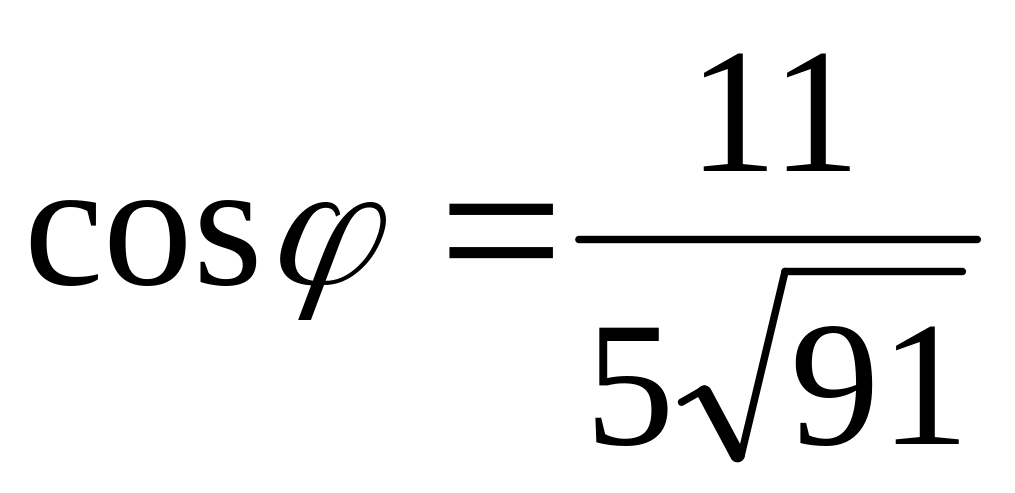 $\cos\varphi = \frac{11}{5\sqrt{91}}$